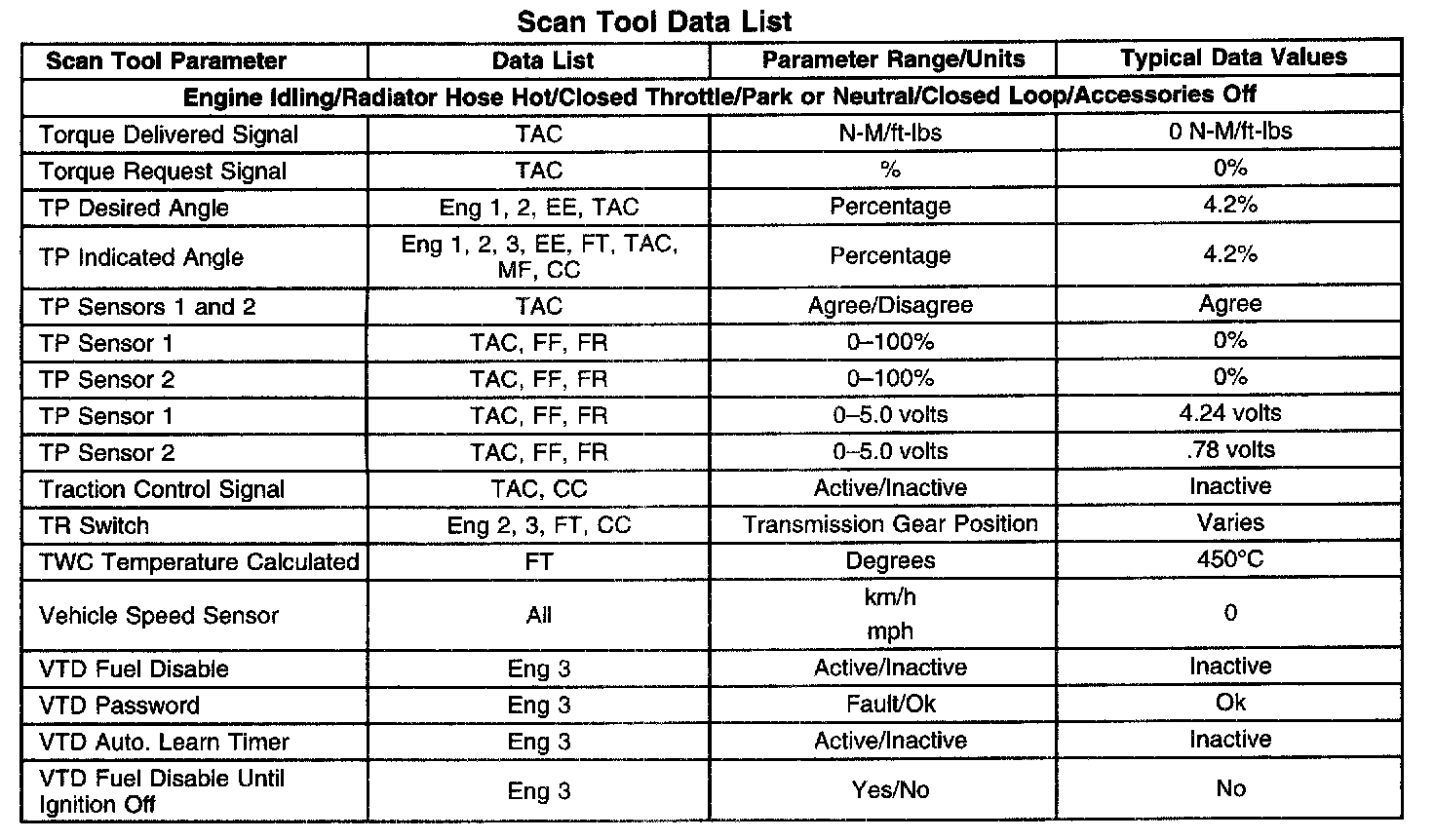 Scan Tool Data List

| Scan Tool Parameter | Data List | Parameter Range/Units | Typical Data Values |
|---|---|---|---|
| Engine Idling/Radiator Hose Hot/Closed Throttle/Park or Neutral/Closed Loop/Accessories Off | | | |
| Torque Delivered Signal | TAC | N-M/ft-lbs | 0 N-M/ft-lbs |
| Torque Request Signal | TAC | % | 0% |
| TP Desired Angle | Eng 1, 2, EE, TAC | Percentage | 4.2% |
| TP Indicated Angle | Eng 1, 2, 3, EE, FT, TAC, MF, CC | Percentage | 4.2% |
| TP Sensors 1 and 2 | TAC | Agree/Disagree | Agree |
| TP Sensor 1 | TAC, FF, FR | 0–100% | 0% |
| TP Sensor 2 | TAC, FF, FR | 0–100% | 0% |
| TP Sensor 1 | TAC, FF, FR | 0–5.0 volts | 4.24 volts |
| TP Sensor 2 | TAC, FF, FR | 0–5.0 volts | .78 volts |
| Traction Control Signal | TAC, CC | Active/Inactive | Inactive |
| TR Switch | Eng 2, 3, FT, CC | Transmission Gear Position | Varies |
| TWC Temperature Calculated | FT | Degrees | 450°C |
| Vehicle Speed Sensor | All | km/h mph | 0 |
| VTD Fuel Disable | Eng 3 | Active/Inactive | Inactive |
| VTD Password | Eng 3 | Fault/Ok | Ok |
| VTD Auto. Learn Timer | Eng 3 | Active/Inactive | Inactive |
| VTD Fuel Disable Until Ignition Off | Eng 3 | Yes/No | No |